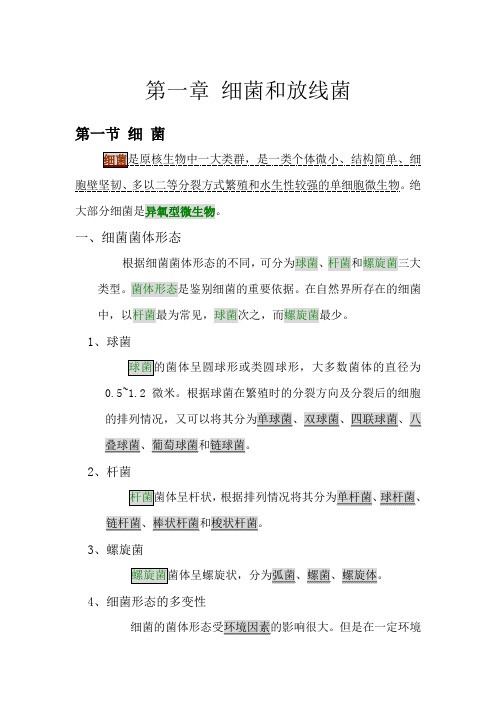 第一章 细菌和放线菌

第一节 细 菌

细菌是原核生物中一大类群，是一类个体微小、结构简单、细胞壁坚韧、多以二等分裂方式繁殖和水生性较强的单细胞微生物。绝大部分细菌是异氧型微生物。

一、细菌菌体形态

根据细菌菌体形态的不同，可分为球菌、杆菌和螺旋菌三大类型。菌体形态是鉴别细菌的重要依据。在自然界所存在的细菌中，以杆菌最为常见，球菌次之，而螺旋菌最少。

1、球菌

球菌的菌体呈圆球形或类圆球形，大多数菌体的直径为 0.5~1.2 微米。根据球菌在繁殖时的分裂方向及分裂后的细胞的排列情况，又可以将其分为单球菌、双球菌、四联球菌、八叠球菌、葡萄球菌和链球菌。

2、杆菌

杆菌菌体呈杆状，根据排列情况将其分为单杆菌、球杆菌、链杆菌、棒状杆菌和梭状杆菌。

3、螺旋菌

螺旋菌菌体呈螺旋状，分为弧菌、螺菌、螺旋体。

4、细菌形态的多变性

细菌的菌体形态受环境因素的影响很大。但是在一定环境